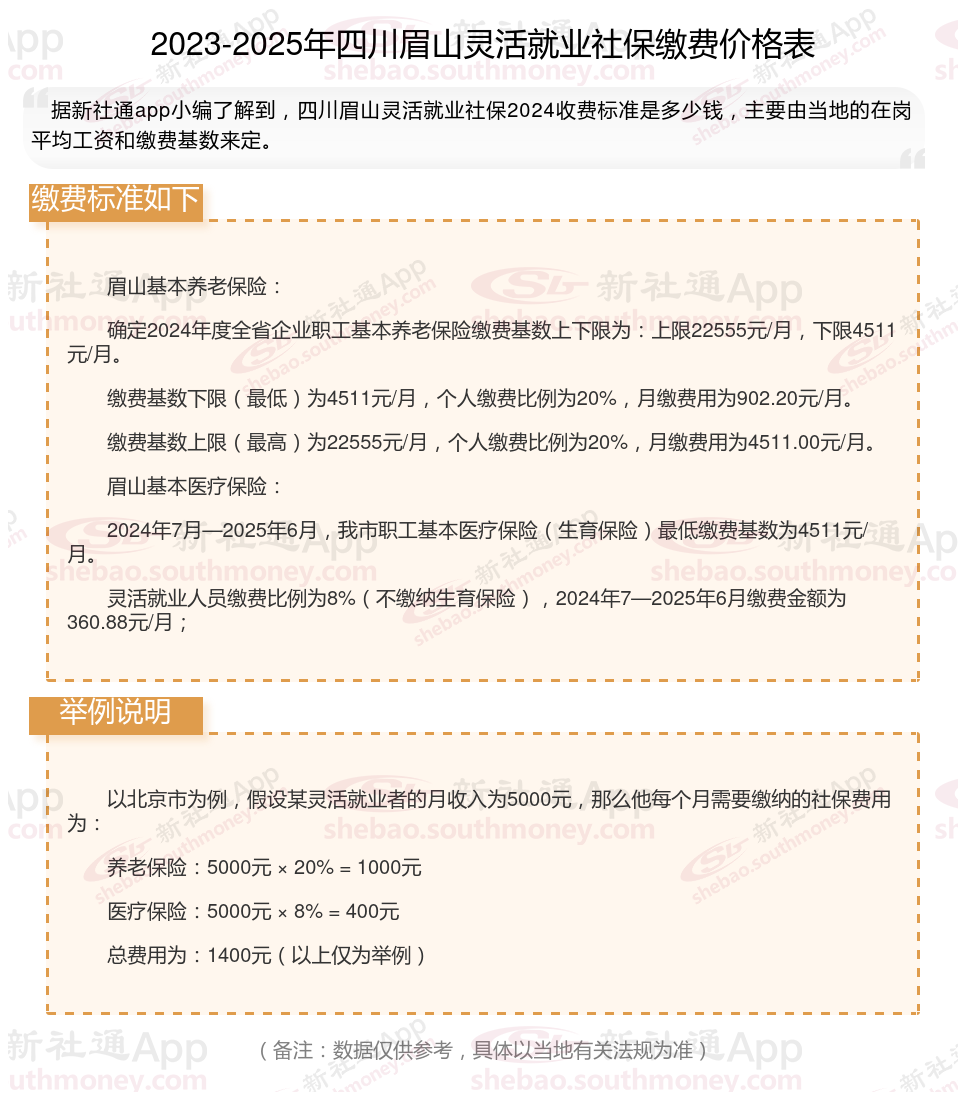 2023-2025年四川眉山灵活就业社保缴费价格表

据新社通app小编了解到，四川眉山灵活就业社保2024收费标准是多少钱，主要由当地的在岗平均工资和缴费基数来定。

缴费标准如下

眉山基本养老保险：

确定2024年度全省企业职工基本养老保险缴费基数上下限为：上限22555元/月，下限4511元/月。

缴费基数下限（最低）为4511元/月，个人缴费比例为20%，月缴费用为902.20元/月。

缴费基数上限（最高）为22555元/月，个人缴费比例为20%，月缴费用为4511.00元/月。

眉山基本医疗保险：

2024年7月—2025年6月，我市职工基本医疗保险（生育保险）最低缴费基数为4511元/月。

灵活就业人员缴费比例为8%（不缴纳生育保险），2024年7—2025年6月缴费金额为360.88元/月；

举例说明

以北京市为例，假设某灵活就业者的月收入为5000元，那么他每个月需要缴纳的社保费用为：

养老保险：5000元 × 20% = 1000元

医疗保险：5000元 × 8% = 400元

总费用为：1400元（以上仅为举例）

（备注：数据仅供参考，具体以当地有关法规为准）

新社通App shebao.southmoney.com